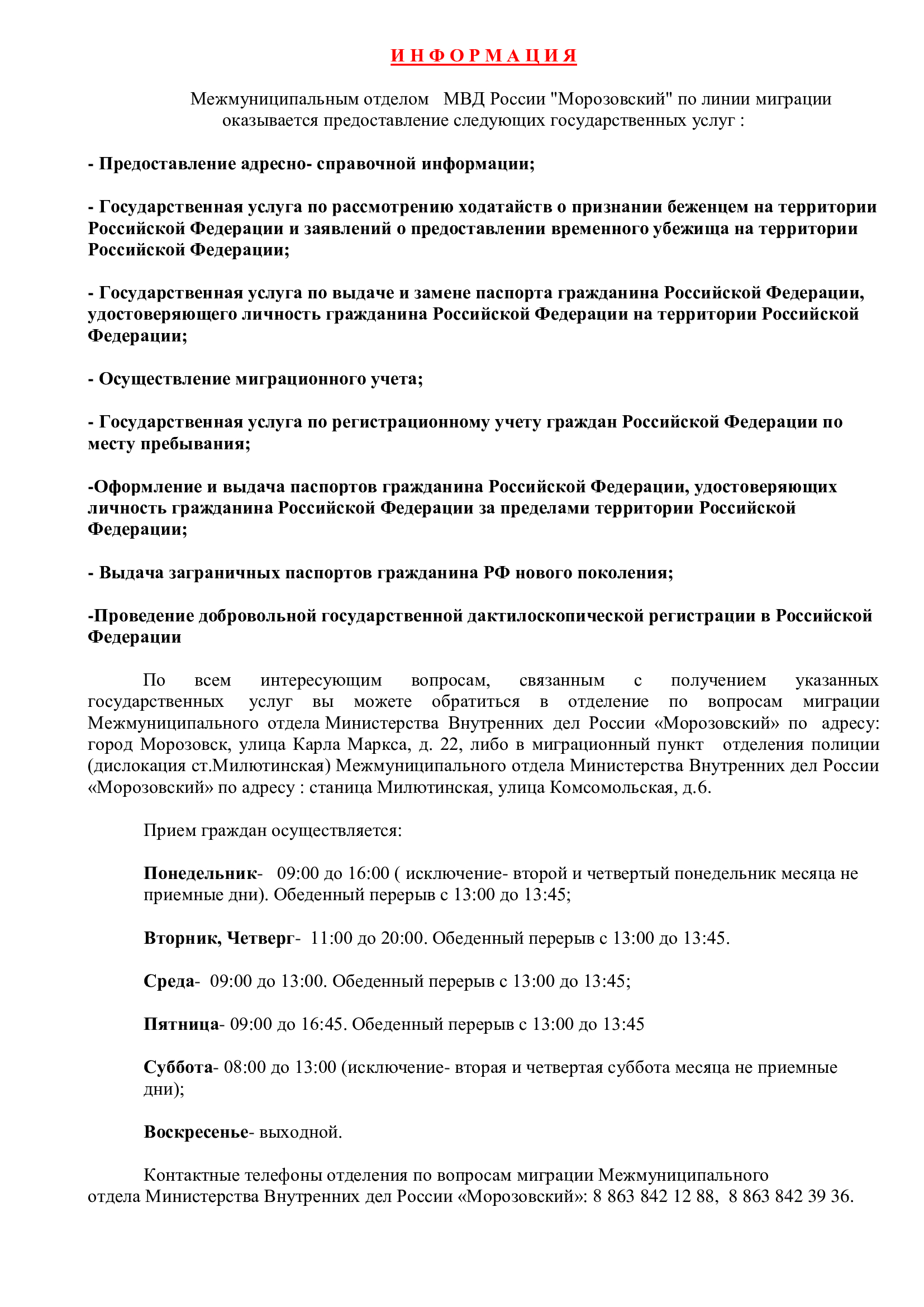 И Н Ф О Р М А Ц И Я

Межмуниципальным отделом МВД России "Морозовский" по линии миграции оказывается предоставление следующих государственных услуг :

- Предоставление адресно- справочной информации;

- Государственная услуга по рассмотрению ходатайств о признании беженцем на территории Российской Федерации и заявлений о предоставлении временного убежища на территории Российской Федерации;

- Государственная услуга по выдаче и замене паспорта гражданина Российской Федерации, удостоверяющего личность гражданина Российской Федерации на территории Российской Федерации;

- Осуществление миграционного учета;

- Государственная услуга по регистрационному учету граждан Российской Федерации по месту пребывания;

-Оформление и выдача паспортов гражданина Российской Федерации, удостоверяющих личность гражданина Российской Федерации за пределами территории Российской Федерации;

- Выдача заграничных паспортов гражданина РФ нового поколения;

-Проведение добровольной государственной дактилоскопической регистрации в Российской Федерации

По всем интересующим вопросам, связанным с получением указанных государственных услуг вы можете обратиться в отделение по вопросам миграции Межмуниципального отдела Министерства Внутренних дел России «Морозовский» по адресу: город Морозовск, улица Карла Маркса, д. 22, либо в миграционный пункт отделения полиции (дислокация ст.Милютинская) Межмуниципального отдела Министерства Внутренних дел России «Морозовский» по адресу : станица Милютинская, улица Комсомольская, д.6.

Прием граждан осуществляется:

Понедельник- 09:00 до 16:00 ( исключение- второй и четвертый понедельник месяца не приемные дни). Обеденный перерыв с 13:00 до 13:45;

Вторник, Четверг- 11:00 до 20:00. Обеденный перерыв с 13:00 до 13:45.

Среда- 09:00 до 13:00. Обеденный перерыв с 13:00 до 13:45;

Пятница- 09:00 до 16:45. Обеденный перерыв с 13:00 до 13:45

Суббота- 08:00 до 13:00 (исключение- вторая и четвертая суббота месяца не приемные дни);

Воскресенье- выходной.

Контактные телефоны отделения по вопросам миграции Межмуниципального отдела Министерства Внутренних дел России «Морозовский»: 8 863 842 12 88, 8 863 842 39 36.